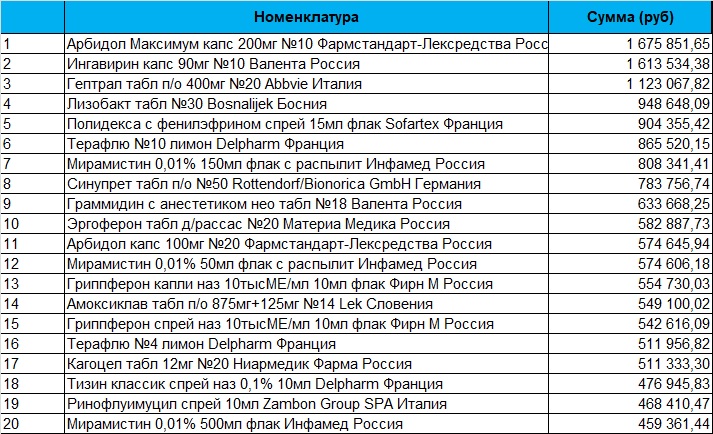 |  | Номенклатура | Сумма (руб) |
|---|---|---|
| 1 | Арбидол Максимум капс 200мг №10 Фармстандарт-Лексредства Росс | 1 675 851,65 |
| 2 | Ингавирин капс 90мг №10 Валента Россия | 1 613 534,38 |
| 3 | Гептрал табл п/о 400мг №20 Abbvie Италия | 1 123 067,82 |
| 4 | Лизобакт табл №30 Bosnalijek Босния | 948 648,09 |
| 5 | Полидекса с фенилэфрином спрей 15мл флак Sofartex Франция | 904 355,42 |
| 6 | Терафлю №10 лимон Delpharm Франция | 865 520,15 |
| 7 | Мирамистин 0,01% 150мл флак с распылит Инфамед Россия | 808 341,41 |
| 8 | Синупрет табл п/о №50 Rottendorf/Bionorica GmbH Германия | 783 756,74 |
| 9 | Граммидин с анестетиком нео табл №18 Валента Россия | 633 668,25 |
| 10 | Эргоферон табл д/рассас №20 Материа Медика Россия | 582 887,73 |
| 11 | Арбидол капс 100мг №20 Фармстандарт-Лексредства Россия | 574 645,94 |
| 12 | Мирамистин 0,01% 50мл флак с распылит Инфамед Россия | 574 606,18 |
| 13 | Гриппферон капли наз 10тысМЕ/мл 10мл флак Фирн М Россия | 554 730,03 |
| 14 | Амоксиклав табл п/о 875мг+125мг №14 Lek Словения | 549 100,02 |
| 15 | Гриппферон спрей наз 10тысМЕ/мл 10мл флак Фирн М Россия | 542 616,09 |
| 16 | Терафлю №4 лимон Delpharm Франция | 511 956,82 |
| 17 | Кагоцел табл 12мг №20 Ниармедик Фарма Россия | 511 333,30 |
| 18 | Тизин классик спрей наз 0,1% 10мл Delpharm Франция | 476 945,83 |
| 19 | Ринофлуимуцил спрей 10мл Zambon Group SPA Италия | 468 410,47 |
| 20 | Мирамистин 0,01% 500мл флак Инфамед Россия | 459 361,44 |